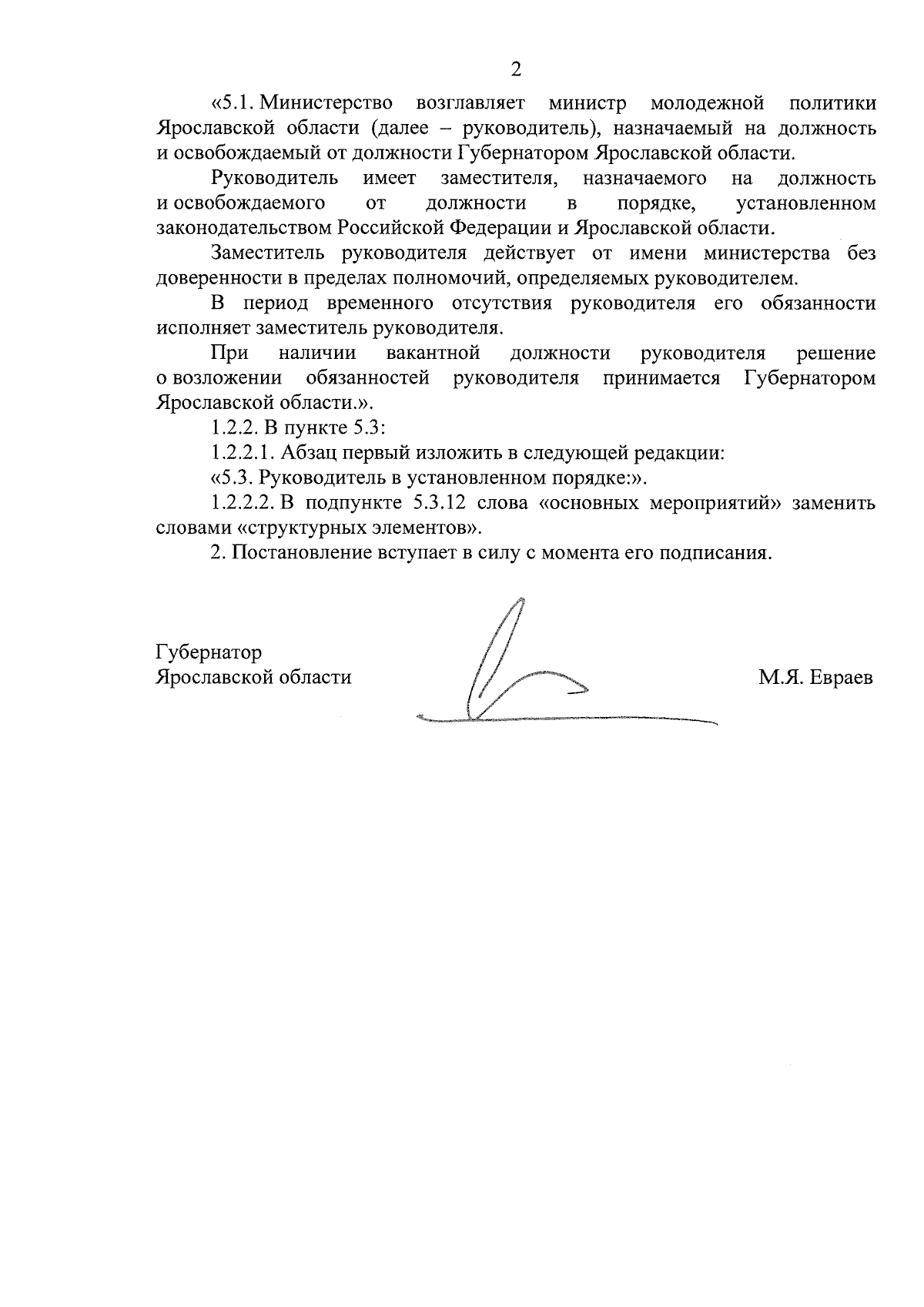 2

«5.1. Министерство возглавляет министр молодежной политики Ярославской области (далее – руководитель), назначаемый на должность и освобождаемый от должности Губернатором Ярославской области.

Руководитель имеет заместителя, назначаемого на должность и освобождаемого от должности в порядке, установленном законодательством Российской Федерации и Ярославской области.

Заместитель руководителя действует от имени министерства без доверенности в пределах полномочий, определяемых руководителем.

В период временного отсутствия руководителя его обязанности исполняет заместитель руководителя.

При наличии вакантной должности руководителя решение о возложении обязанностей руководителя принимается Губернатором Ярославской области.».

1.2.2. В пункте 5.3:

1.2.2.1. Абзац первый изложить в следующей редакции:

«5.3. Руководитель в установленном порядке:».

1.2.2.2. В подпункте 5.3.12 слова «основных мероприятий» заменить словами «структурных элементов».

2. Постановление вступает в силу с момента его подписания.

Губернатор
Ярославской области

М.Я. Евраев